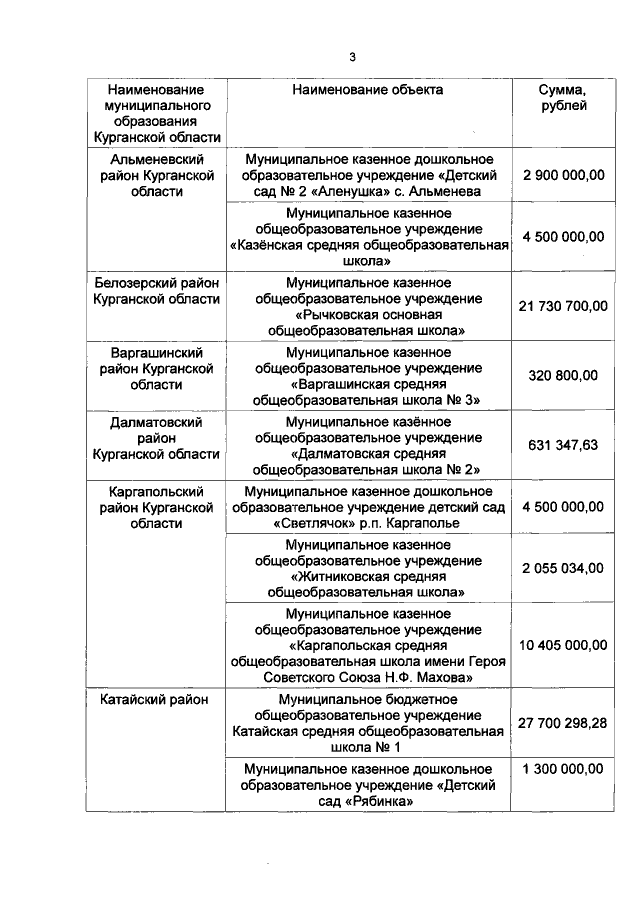 3

| Наименование муниципального образования Курганской области | Наименование объекта | Сумма, рублей |
|---|---|---|
| Альменевский район Курганской области | Муниципальное казенное дошкольное образовательное учреждение «Детский сад № 2 «Аленушка» с. Альменева | 2 900 000,00 |
| | Муниципальное казенное общеобразовательное учреждение «Казёнская средняя общеобразовательная школа» | 4 500 000,00 |
| Белозерский район Курганской области | Муниципальное казенное общеобразовательное учреждение «Рычковская основная общеобразовательная школа» | 21 730 700,00 |
| Варгашинский район Курганской области | Муниципальное казенное общеобразовательное учреждение «Варгашинская средняя общеобразовательная школа № 3» | 320 800,00 |
| Далматовский район Курганской области | Муниципальное казённое общеобразовательное учреждение «Далматовская средняя общеобразовательная школа № 2» | 631 347,63 |
| Каргапольский район Курганской области | Муниципальное казенное дошкольное образовательное учреждение детский сад «Светлячок» р.п. Каргаполье | 4 500 000,00 |
| | Муниципальное казенное общеобразовательное учреждение «Житниковская средняя общеобразовательная школа» | 2 055 034,00 |
| | Муниципальное казенное общеобразовательное учреждение «Каргапольская средняя общеобразовательная школа имени Героя Советского Союза Н.Ф. Махова» | 10 405 000,00 |
| Катайский район | Муниципальное бюджетное общеобразовательное учреждение Катайская средняя общеобразовательная школа № 1 | 27 700 298,28 |
| | Муниципальное казенное дошкольное образовательное учреждение «Детский сад «Рябинка» | 1 300 000,00 |